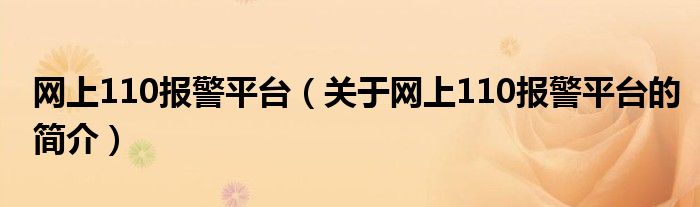 网上110报警平台（关于网上110报警平台的简介）